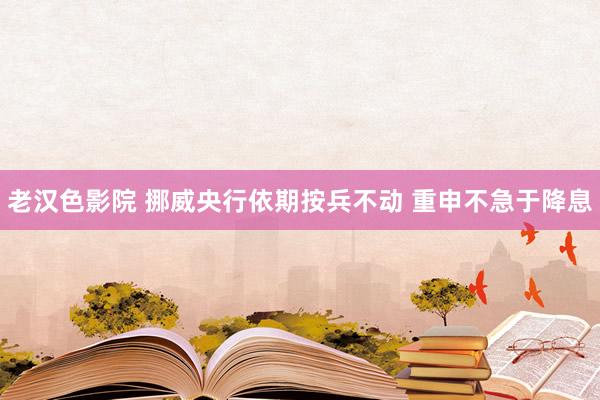 老汉色影院 挪威央行依期按兵不动 重申不急于降息